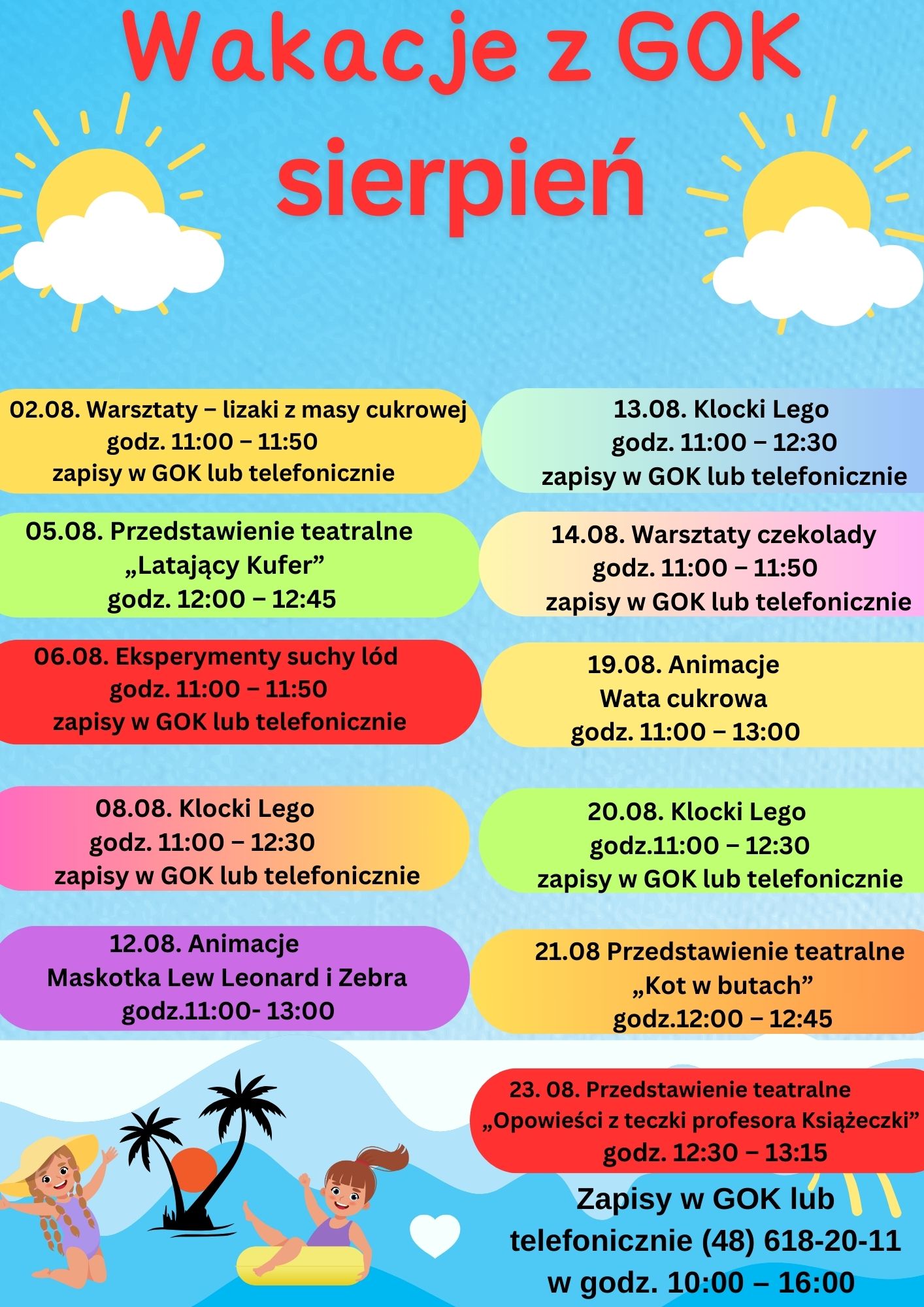 Wakacje z GOK

sierpień

02.08. Warsztaty – lizaki z masy cukrowej
godz. 11:00 – 11:50
zapisy w GOK lub telefonicznie

05.08. Przedstawienie teatralne
„Latający Kufer”
godz. 12:00 – 12:45

06.08. Eksperymenty suchy lód
godz. 11:00 – 11:50
zapisy w GOK lub telefonicznie

08.08. Klocki Lego
godz. 11:00 – 12:30
zapisy w GOK lub telefonicznie

12.08. Animacje
Maskotka Lew Leonard i Zebra
godz.11:00- 13:00

13.08. Klocki Lego
godz. 11:00 – 12:30
zapisy w GOK lub telefonicznie

14.08. Warsztaty czekolady
godz. 11:00 – 11:50
zapisy w GOK lub telefonicznie

19.08. Animacje
Wata cukrowa
godz. 11:00 – 13:00

20.08. Klocki Lego
godz.11:00 – 12:30
zapisy w GOK lub telefonicznie

21.08 Przedstawienie teatralne
„Kot w butach”
godz.12:00 – 12:45

23. 08. Przedstawienie teatralne
„Opowieści z teczki profesora Książeczki”
godz. 12:30 – 13:15

Zapisy w GOK lub
telefonicznie (48) 618-20-11
w godz. 10:00 – 16:00